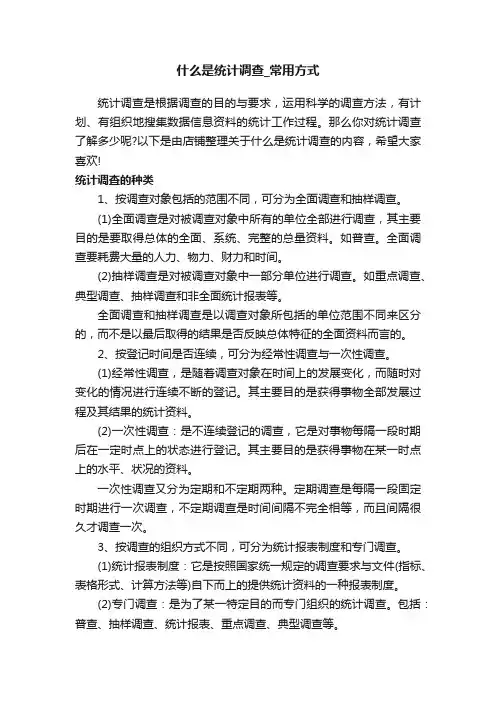 什么是统计调查_常用方式

统计调查是根据调查的目的与要求，运用科学的调查方法，有计划、有组织地搜集数据信息资料的统计工作过程。那么你对统计调查了解多少呢?以下是由店铺整理关于什么是统计调查的内容，希望大家喜欢!

统计调查的种类

1、按调查对象包括的范围不同，可分为全面调查和抽样调查。

(1)全面调查是对被调查对象中所有的单位全部进行调查，其主要目的是要取得总体的全面、系统、完整的总量资料。如普查。全面调查要耗费大量的人力、物力、财力和时间。

(2)抽样调查是对被调查对象中一部分单位进行调查。如重点调查、典型调查、抽样调查和非全面统计报表等。

全面调查和抽样调查是以调查对象所包括的单位范围不同来区分的，而不是以最后取得的结果是否反映总体特征的全面资料而言的。

2、按登记时间是否连续，可分为经常性调查与一次性调查。

(1)经常性调查，是随着调查对象在时间上的发展变化，而随时对变化的情况进行连续不断的登记。其主要目的是获得事物全部发展过程及其结果的统计资料。

(2)一次性调查：是不连续登记的调查，它是对事物每隔一段时期后在一定时点上的状态进行登记。其主要目的是获得事物在某一时点上的水平、状况的资料。

一次性调查又分为定期和不定期两种。定期调查是每隔一段固定时期进行一次调查，不定期调查是时间间隔不完全相等，而且间隔很久才调查一次。

3、按调查的组织方式不同，可分为统计报表制度和专门调查。

(1)统计报表制度：它是按照国家统一规定的调查要求与文件(指标、表格形式、计算方法等)自下而上的提供统计资料的一种报表制度。

(2)专门调查：是为了某一特定目的而专门组织的统计调查。包括：普查、抽样调查、统计报表、重点调查、典型调查等。